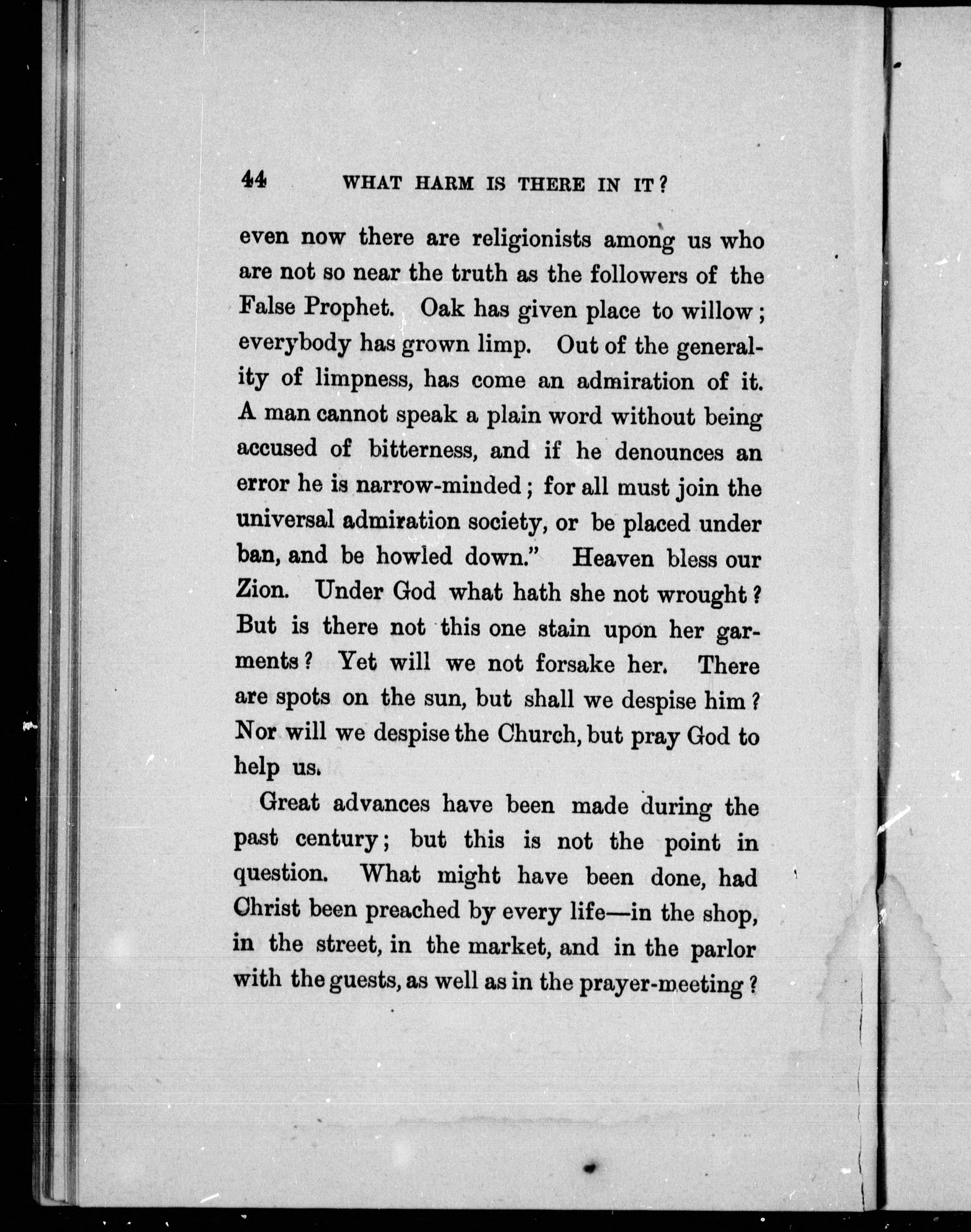 44 WHAT HARM IS THERE IN IT?

even now there are religionists among us who are not so near the truth as the followers of the False Prophet. Oak has given place to willow; everybody has grown limp. Out of the generality of limpness, has come an admiration of it. A man cannot speak a plain word without being accused of bitterness, and if he denounces an error he is narrow-minded; for all must join the universal admiration society, or be placed under ban, and be howled down." Heaven bless our Zion. Under God what hath she not wrought? But is there not this one stain upon her garments? Yet will we not forsake her. There are spots on the sun, but shall we despise him? Nor will we despise the Church, but pray God to help us.

Great advances have been made during the past century; but this is not the point in question. What might have been done, had Christ been preached by every life—in the shop, in the street, in the market, and in the parlor with the guests, as well as in the prayer-meeting?